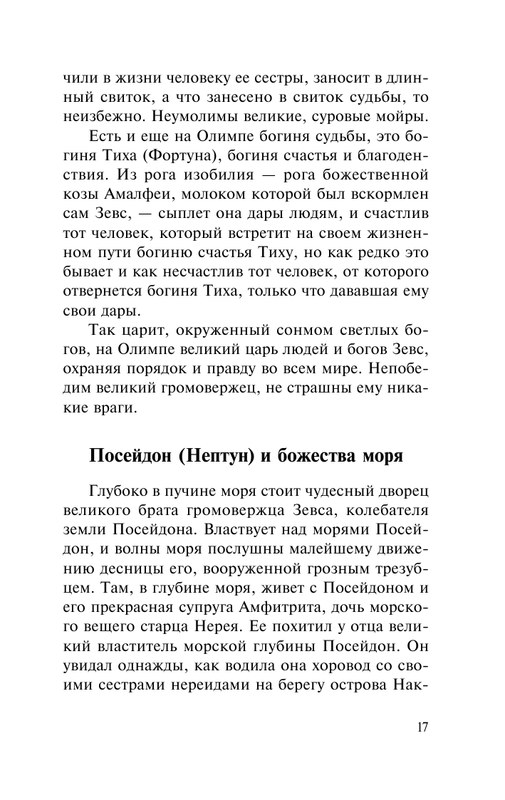 чили в жизни человеку ее сестры, заносит в длинный свиток, а что занесено в свиток судьбы, то неизбежно. Неумолимы великие, суровые мойры.

Есть и еще на Олимпе богиня судьбы, это богиня Тиха (Фортуна), богиня счастья и благоденствия. Из рога изобилия — рога божественной козы Амалфеи, молоком которой был вскормлен сам Зевс, — сыплет она дары людям, и счастлив тот человек, который встретит на своем жизненном пути богиню счастья Тиху, но как редко это бывает и как несчастлив тот человек, от которого отвернется богиня Тиха, только что дававшая ему свои дары.

Так царит, окруженный сонмом светлых богов, на Олимпе великий царь людей и богов Зевс, охраняя порядок и правду во всем мире. Непобедим великий громовержец, не страшны ему никакие враги.

Посейдон (Нептун) и божества моря

Глубоко в пучине моря стоит чудесный дворец великого брата громовержца Зевса, колебателя земли Посейдона. Властвует над морями Посейдон, и волны моря послушны малейшему движению десницы его, вооруженной грозным трезубцем. Там, в глубине моря, живет с Посейдоном и его прекрасная супруга Амфитрита, дочь морского вещего старца Нерея. Ее похитил у отца великий властитель морской глубины Посейдон. Он увидал однажды, как водила она хоровод со своими сестрами нереидами на берегу острова Нак-

17